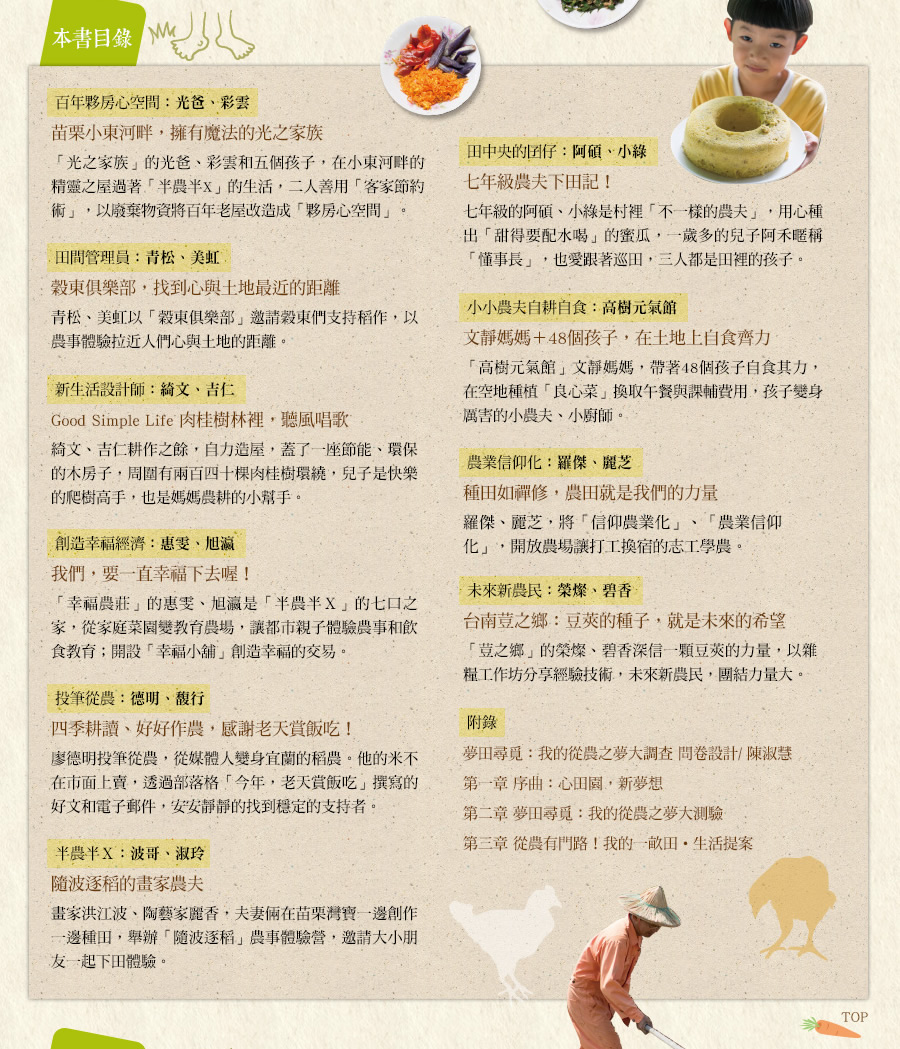 本書目錄

百年夥房心空間：光爸、彩雲

苗栗小東河畔，擁有魔法的光之家族

「光之家族」的光爸、彩雲和五個孩子，在小東河畔的精靈之屋過著「半農半X」的生活，二人善用「客家節約術」，以廢棄物資將百年老屋改造成「夥房心空間」。

田間管理員：青松、美虹

穀東俱樂部，找到心與土地最近的距離

青松、美虹以「穀東俱樂部」邀請穀東們支持稻作，以農事體驗拉近人們心與土地的距離。

新生活設計師：綺文、吉仁

Good Simple Life 肉桂樹林裡，聽風唱歌

綺文、吉仁耕作之餘，自力造屋，蓋了一座節能、環保的木房子，周圍有兩百四十棵肉桂樹環繞，兒子是快樂的爬樹高手，也是媽媽農耕的小幫手。

創造幸福經濟：惠雯、旭瀛

我們，要一直幸福下去喔！

「幸福農莊」的惠雯、旭瀛是「半農半Ｘ」的七口之家，從家庭菜園變教育農場，讓都市親子體驗農事和飲食教育；開設「幸福小舖」創造幸福的交易。

投筆從農：德明、馥行

四季耕讀、好好作農，感謝老天賞飯吃！

廖德明投筆從農，從媒體人變身宜蘭的稻農。他的米不在市面上賣，透過部落格「今年，老天賞飯吃」撰寫的好文和電子郵件，安安靜靜的找到穩定的支持者。

半農半X：波哥、淑玲

隨波逐稻的畫家農夫

畫家洪江波、陶藝家麗香，夫妻倆在苗栗灣寶一邊創作一邊種田，舉辦「隨波逐稻」農事體驗營，邀請大小朋友一起下田體驗。

田中央的囝仔：阿碩、小綠

七年級農夫下田記！

七年級的阿碩、小綠是村裡「不一樣的農夫」，用心種出「甜得要配水喝」的蜜瓜，一歲多的兒子阿禾暱稱「懂事長」，也愛跟著巡田，三人都是田裡的孩子。

小小農夫自耕自食：高樹元氣館

文靜媽媽＋48個孩子，在土地上自食齊力

「高樹元氣館」文靜媽媽，帶著48個孩子自食其力，在空地種植「良心菜」換取午餐與課輔費用，孩子變身厲害的小農夫、小廚師。

農業信仰化：羅傑、麗芝

種田如禪修，農田就是我們的力量

羅傑、麗芝，將「信仰農業化」、「農業信仰化」，開放農場讓打工換宿的志工學農。

未來新農民：榮燦、碧香

台南荳之鄉：豆莢的種子，就是未來的希望

「荳之鄉」的榮燦、碧香深信一顆豆莢的力量，以雜糧工作坊分享經驗技術，未來新農民，團結力量大。

附錄

夢田尋覓：我的從農之夢大調查 問卷設計/ 陳淑慧

第一章 序曲：心田園，新夢想

第二章 夢田尋覓：我的從農之夢大測驗

第三章 從農有門路！我的一畝田‧生活提案

TOP